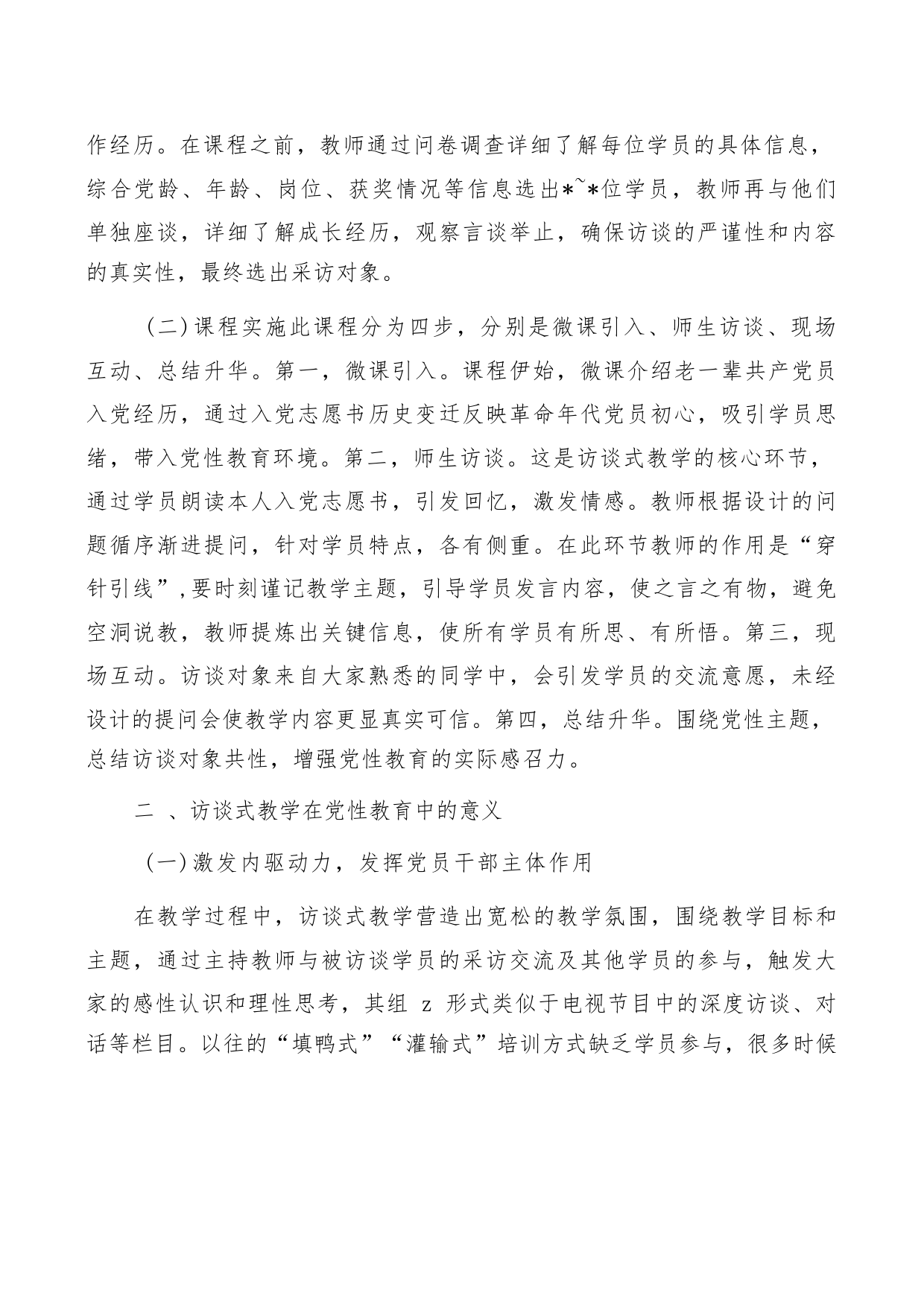 作经历。在课程之前，教师通过问卷调查详细了解每位学员的具体信息，综合党龄、年龄、岗位、获奖情况等信息选出*~*位学员，教师再与他们单独座谈，详细了解成长经历，观察言谈举止，确保访谈的严谨性和内容的真实性，最终选出采访对象。

（二）课程实施此课程分为四步，分别是微课引入、师生访谈、现场互动、总结升华。第一，微课引入。课程伊始，微课介绍老一辈共产党员入党经历，通过入党志愿书历史变迁反映革命年代党员初心，吸引学员思绪，带入党性教育环境。第二，师生访谈。这是访谈式教学的核心环节，通过学员朗读本人入党志愿书，引发回忆，激发情感。教师根据设计的问题循序渐进提问，针对学员特点，各有侧重。在此环节教师的作用是“穿针引线”，要时刻谨记教学主题，引导学员发言内容，使之言之有物，避免空洞说教，教师提炼出关键信息，使所有学员有所思、有所悟。第三，现场互动。访谈对象来自大家熟悉的同学中，会引发学员的交流意愿，未经设计的提问会使教学内容更显真实可信。第四，总结升华。围绕党性主题，总结访谈对象共性，增强党性教育的实际感召力。

二 、访谈式教学在党性教育中的意义

（一）激发内驱动力，发挥党员干部主体作用

在教学过程中，访谈式教学营造出宽松的教学氛围，围绕教学目标和主题，通过主持教师与被访谈学员的采访交流及其他学员的参与，触发大家的感性认识和理性思考，其组 z 形式类似于电视节目中的深度访谈、对话等栏目。以往的“填鸭式”“灌输式”培训方式缺乏学员参与，很多时候